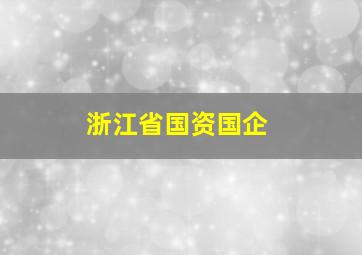 浙江省国资国企